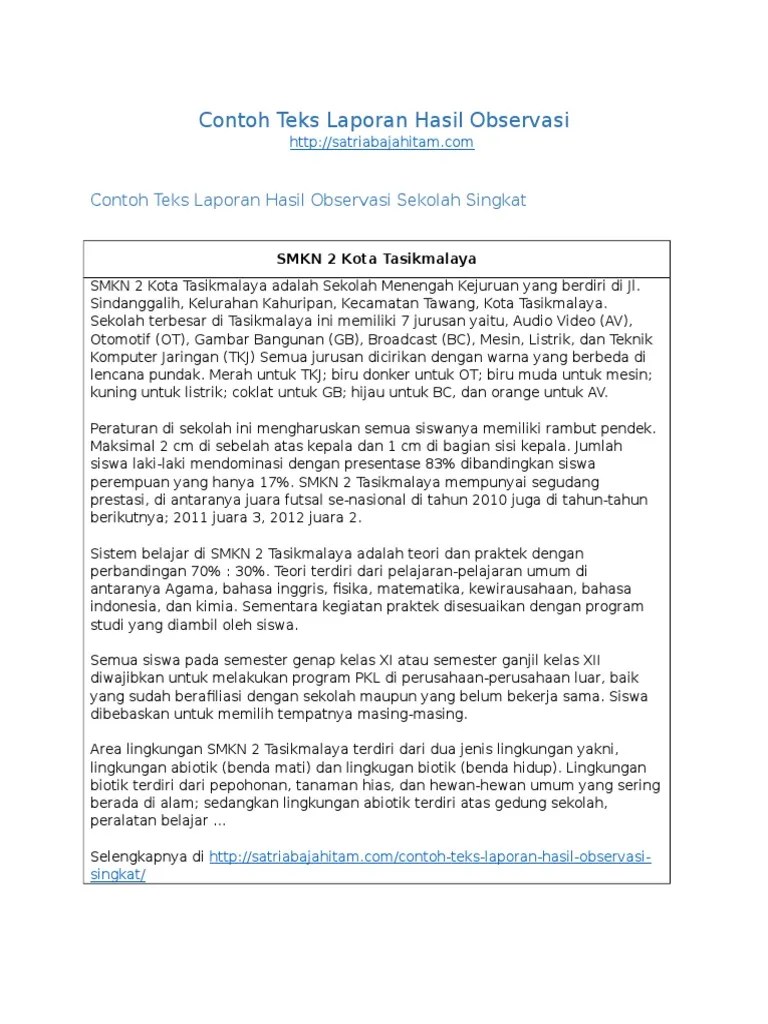 Contoh Teks Laporan Hasil Observasi
http://satriabajahitam.com

Contoh Teks Laporan Hasil Observasi Sekolah Singkat

| SMKN 2 Kota Tasikmalaya |
|---|
| SMKN 2 Kota Tasikmalaya adalah Sekolah Menengah Kejuruan yang berdiri di Jl. Sindanggalih, Kelurahan Kahuripan, Kecamatan Tawang, Kota Tasikmalaya. Sekolah terbesar di Tasikmalaya ini memiliki 7 jurusan yaitu, Audio Video (AV), Otomotif (OT), Gambar Bangunan (GB), Broadcast (BC), Mesin, Listrik, dan Teknik Komputer Jaringan (TKJ) Semua jurusan dicirikan dengan warna yang berbeda di lencana pundak. Merah untuk TKJ; biru donker untuk OT; biru muda untuk mesin; kuning untuk listrik; coklat untuk GB; hijau untuk BC, dan orange untuk AV.<br><br>Peraturan di sekolah ini mengharuskan semua siswanya memiliki rambut pendek. Maksimal 2 cm di sebelah atas kepala dan 1 cm di bagian sisi kepala. Jumlah siswa laki-laki mendominasi dengan presentase 83% dibandingkan siswa perempuan yang hanya 17%. SMKN 2 Tasikmalaya mempunyai segudang prestasi, di antaranya juara futsal se-nasional di tahun 2010 juga di tahun-tahun berikutnya; 2011 juara 3, 2012 juara 2.<br><br>Sistem belajar di SMKN 2 Tasikmalaya adalah teori dan praktek dengan perbandingan 70% : 30%. Teori terdiri dari pelajaran-pelajaran umum di antaranya Agama, bahasa inggris, fisika, matematika, kewirausahaan, bahasa indonesia, dan kimia. Sementara kegiatan praktek disesuaikan dengan program studi yang diambil oleh siswa.<br><br>Semua siswa pada semester genap kelas XI atau semester ganjil kelas XII diwajibkan untuk melakukan program PKL di perusahaan-perusahaan luar, baik yang sudah berafiliasi dengan sekolah maupun yang belum bekerja sama. Siswa dibebaskan untuk memilih tempatnya masing-masing.<br><br>Area lingkungan SMKN 2 Tasikmalaya terdiri dari dua jenis lingkungan yakni, lingkungan abiotik (benda mati) dan lingkugan biotik (benda hidup). Lingkungan biotik terdiri dari pepohonan, tanaman hias, dan hewan-hewan umum yang sering berada di alam; sedangkan lingkungan abiotik terdiri atas gedung sekolah, peralatan belajar …<br><br>Selengkapnya di http://satriabajahitam.com/contoh-teks-laporan-hasil-observasi-singkat/ |